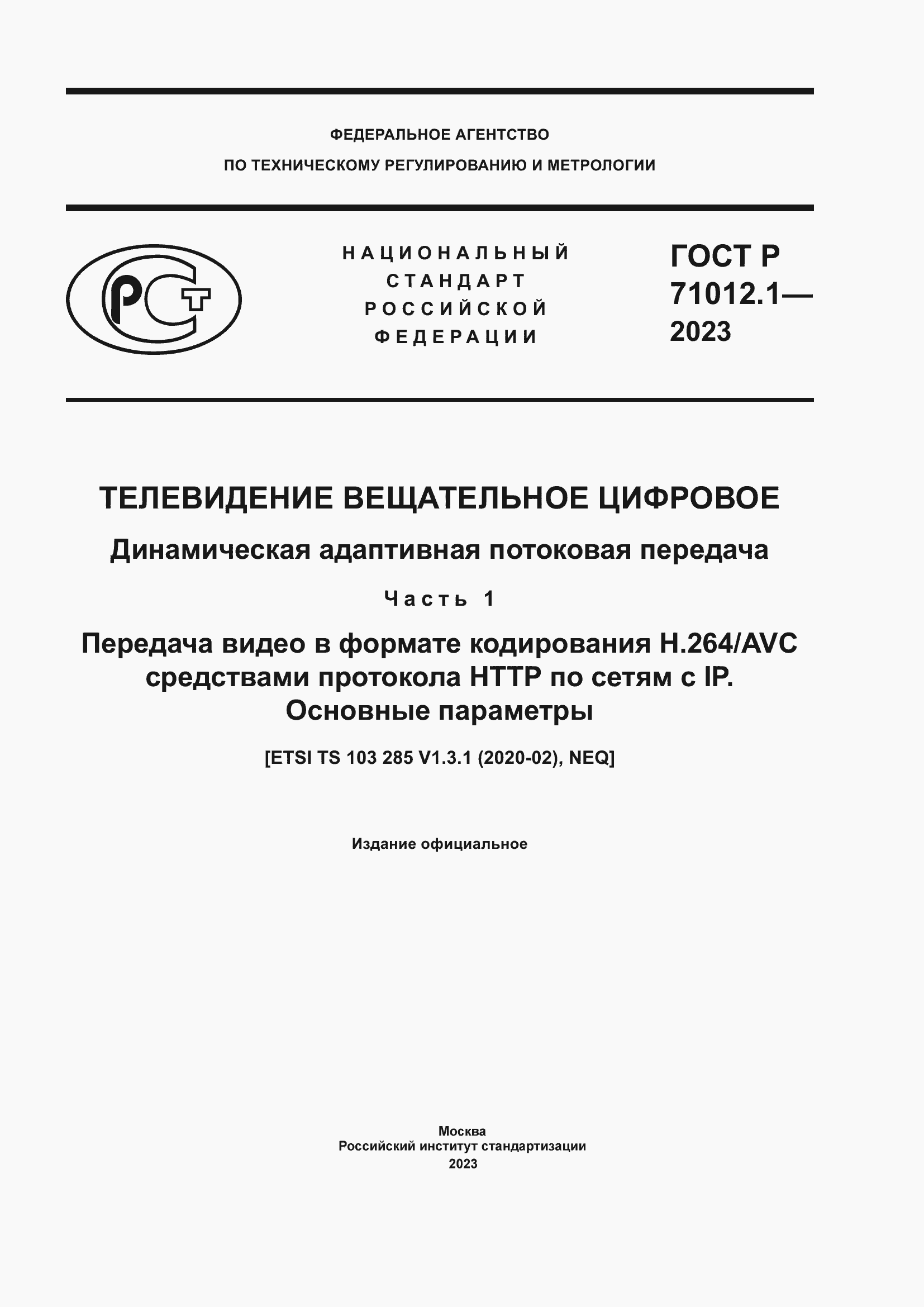 ФЕДЕРАЛЬНОЕ АГЕНТСТВО
ПО ТЕХНИЧЕСКОМУ РЕГУЛИРОВАНИЮ И МЕТРОЛОГИИ

РСТ

НАЦИОНАЛЬНЫЙ
СТАНДАРТ
РОССИЙСКОЙ
ФЕДЕРАЦИИ

ГОСТ Р
71012.1—
2023

ТЕЛЕВИДЕНИЕ ВЕЩАТЕЛЬНОЕ ЦИФРОВОЕ

Динамическая адаптивная потоковая передача

Часть 1

Передача видео в формате кодирования H.264/AVC средствами протокола HTTP по сетям с IP. Основные параметры

[ETSI TS 103 285 V1.3.1 (2020-02), NEQ]

Издание официальное

Москва
Российский институт стандартизации
2023